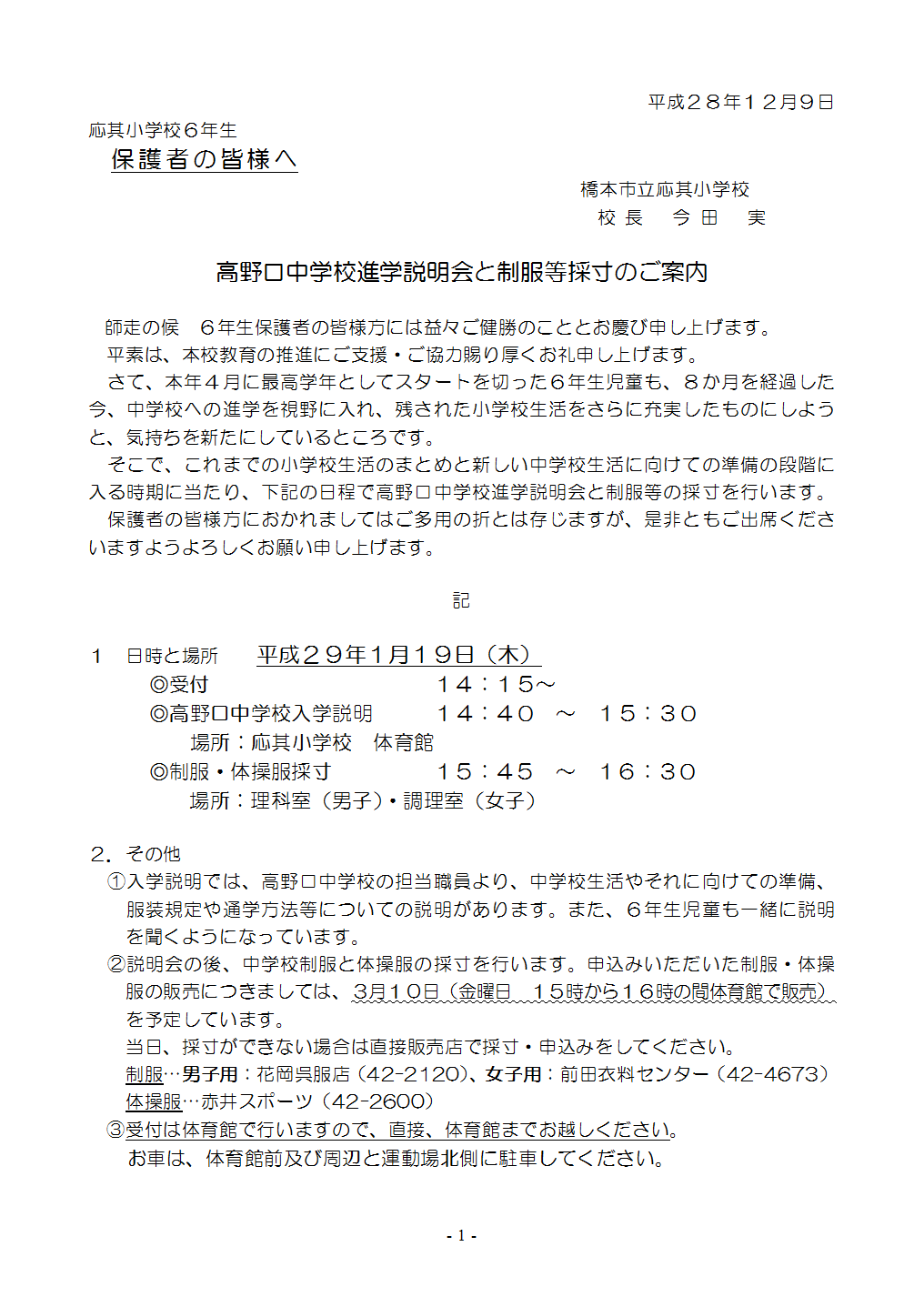 平成２８年１２月９日

応其小学校６年生
保護者の皆様へ

橋本市立応其小学校
校長　今田　実

高野口中学校進学説明会と制服等採寸のご案内

師走の候　６年生保護者の皆様方には益々ご健勝のこととお慶び申し上げます。
平素は、本校教育の推進にご支援・ご協力賜り厚くお礼申し上げます。
さて、本年４月に最高学年としてスタートを切った６年生児童も、８か月を経過した今、中学校への進学を視野に入れ、残された小学校生活をさらに充実したものにしようと、気持ちを新たにしているところです。
そこで、これまでの小学校生活のまとめと新しい中学校生活に向けての準備の段階に入る時期に当たり、下記の日程で高野口中学校進学説明会と制服等の採寸を行います。
保護者の皆様方におかれましてはご多用の折とは存じますが、是非ともご出席くださいますようよろしくお願い申し上げます。

記

１　日時と場所　平成２９年１月１９日（木）
◎受付　１４：１５～
◎高野口中学校入学説明　１４：４０　～　１５：３０
場所：応其小学校　体育館
◎制服・体操服採寸　１５：４５　～　１６：３０
場所：理科室（男子）・調理室（女子）

２．その他
①入学説明では、高野口中学校の担当職員より、中学校生活やそれに向けての準備、服装規定や通学方法等についての説明があります。また、６年生児童も一緒に説明を聞くようになっています。
②説明会の後、中学校制服と体操服の採寸を行います。申込みいただいた制服・体操服の販売につきましては、３月１０日（金曜日　１５時から１６時の間体育館で販売）を予定しています。
当日、採寸ができない場合は直接販売店で採寸・申込みをしてください。
制服…男子用：花岡呉服店（42-2120）、女子用：前田衣料センター（42-4673）
体操服…赤井スポーツ（42-2600）
③受付は体育館で行いますので、直接、体育館までお越しください。
お車は、体育館前及び周辺と運動場北側に駐車してください。

- 1 -